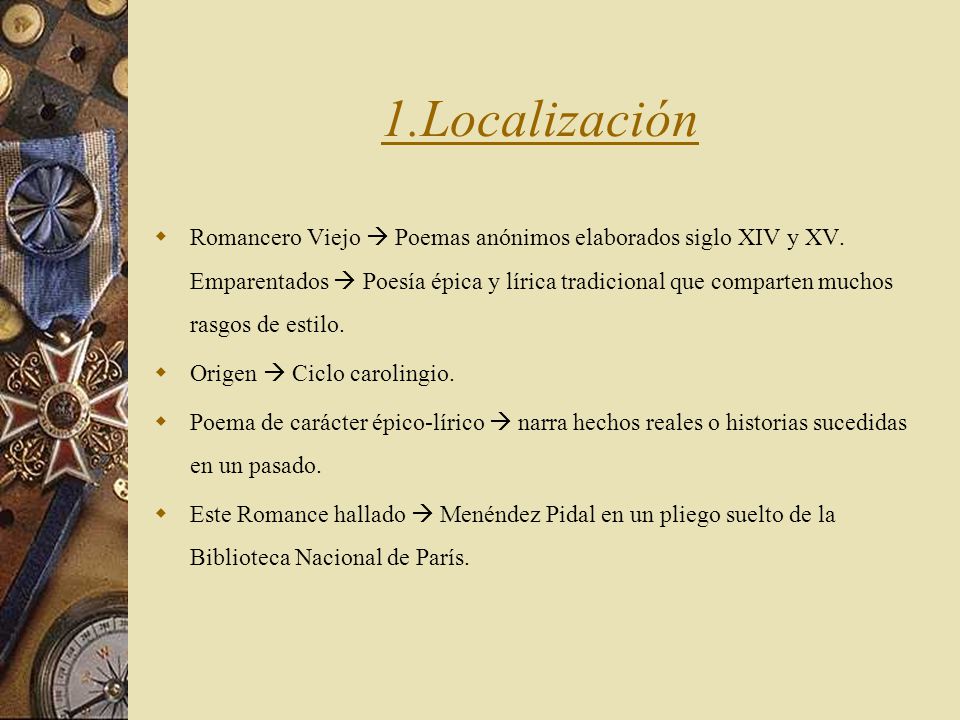 1.Localización

Romancero Viejo → Poemas anónimos elaborados siglo XIV y XV. Emparentados → Poesía épica y lírica tradicional que comparten muchos rasgos de estilo.

Origen → Ciclo carolingio.

Poema de carácter épico-lírico → narra hechos reales o historias sucedidas en un pasado.

Este Romance hallado → Menéndez Pidal en un pliego suelto de la Biblioteca Nacional de París.